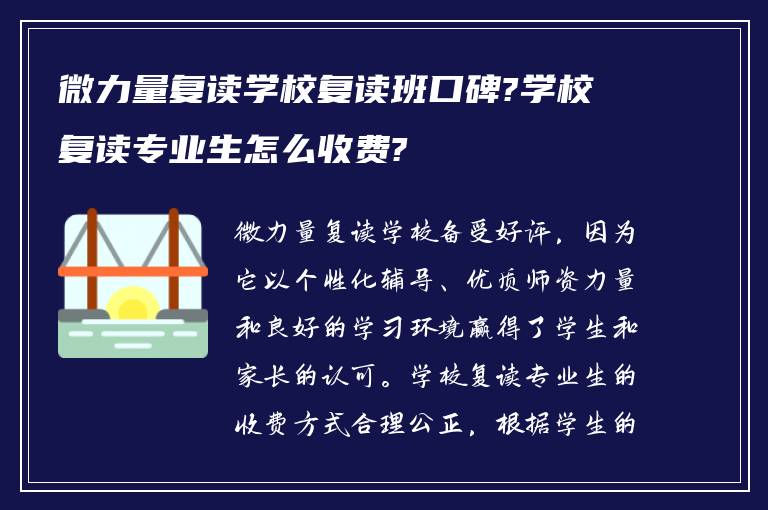 微力量复读学校复读班口碑?学校复读专业生怎么收费?

微力量复读学校备受好评，因为它以个性化辅导、优质师资力量和良好的学习环境赢得了学生和家长的认可。学校复读专业生的收费方式合理公正，根据学生的